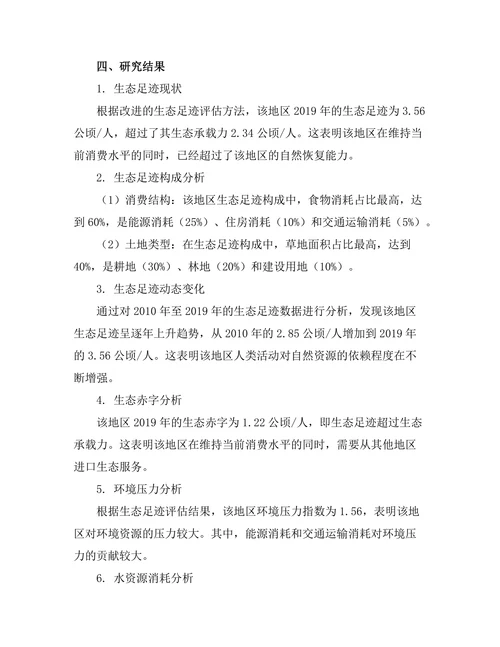 四、研究结果

1. 生态足迹现状

根据改进的生态足迹评估方法，该地区 2019 年的生态足迹为 3.56 公顷/人，超过了其生态承载力 2.34 公顷/人。这表明该地区在维持当前消费水平的同时，已经超过了该地区的自然恢复能力。

2. 生态足迹构成分析

（1）消费结构：该地区生态足迹构成中，食物消耗占比最高，达到 60%，是能源消耗（25%）、住房消耗（10%）和交通运输消耗（5%）。

（2）土地类型：在生态足迹构成中，草地面积占比最高，达到 40%，是耕地（30%）、林地（20%）和建设用地（10%）。

3. 生态足迹动态变化

通过对 2010 年至 2019 年的生态足迹数据进行分析，发现该地区生态足迹呈逐年上升趋势，从 2010 年的 2.85 公顷/人增加到 2019 年的 3.56 公顷/人。这表明该地区人类活动对自然资源的依赖程度在不断增强。

4. 生态赤字分析

该地区 2019 年的生态赤字为 1.22 公顷/人，即生态足迹超过生态承载力。这表明该地区在维持当前消费水平的同时，需要从其他地区进口生态服务。

5. 环境压力分析

根据生态足迹评估结果，该地区环境压力指数为 1.56，表明该地区对环境资源的压力较大。其中，能源消耗和交通运输消耗对环境压力的贡献较大。

6. 水资源消耗分析